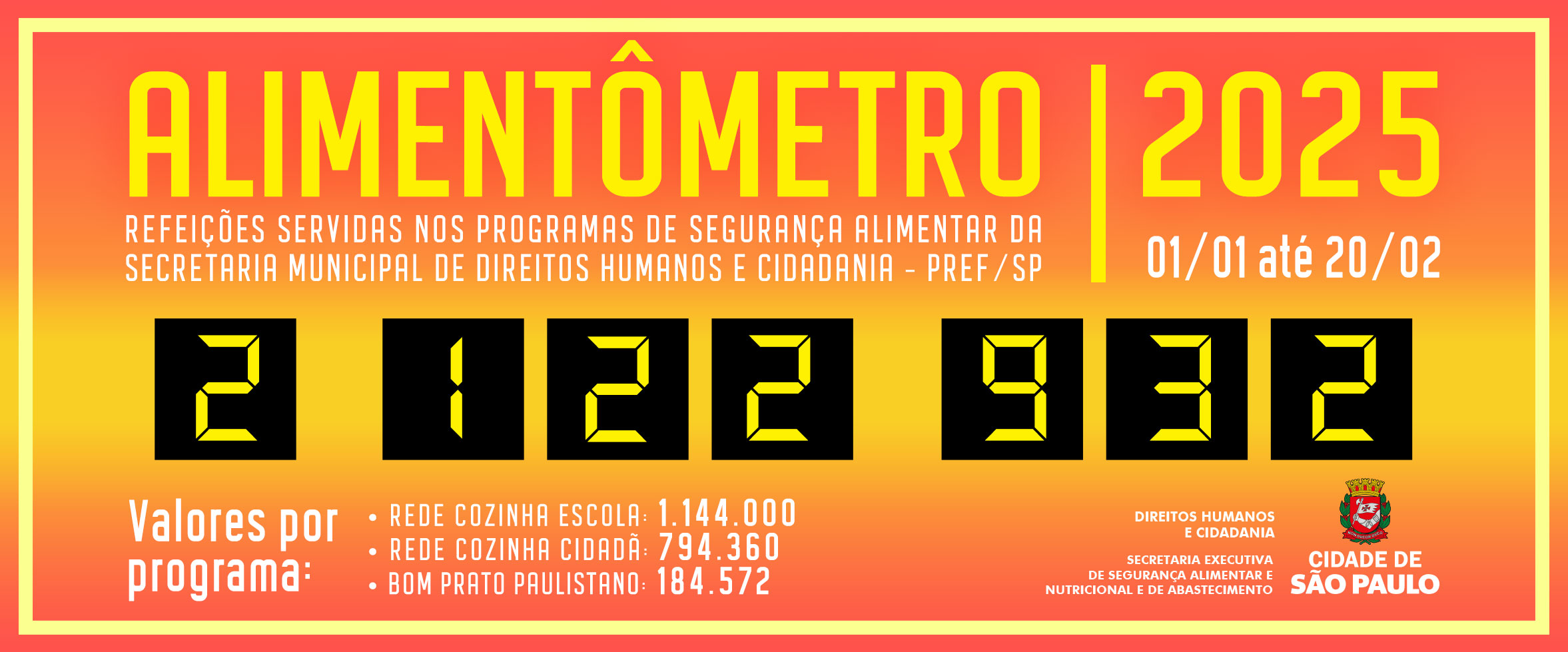 ALIMENTÔMETRO | 2025

REFEIÇÕES SERVIDAS NOS PROGRAMAS DE SEGURANÇA ALIMENTAR DA SECRETARIA MUNICIPAL DE DIREITOS HUMANOS E CIDADANIA - PREF/SP

01/01 até 20/02

2 122 932

Valores por programa:

• REDE COZINHA ESCOLA: 1.144.000
• REDE COZINHA CIDADÃ: 794.360
• BOM PRATO PAULISTANO: 184.572

DIREITOS HUMANOS E CIDADANIA

SECRETARIA EXECUTIVA DE SEGURANÇA ALIMENTAR E NUTRICIONAL E DE ABASTECIMENTO

CIDADE DE SÃO PAULO